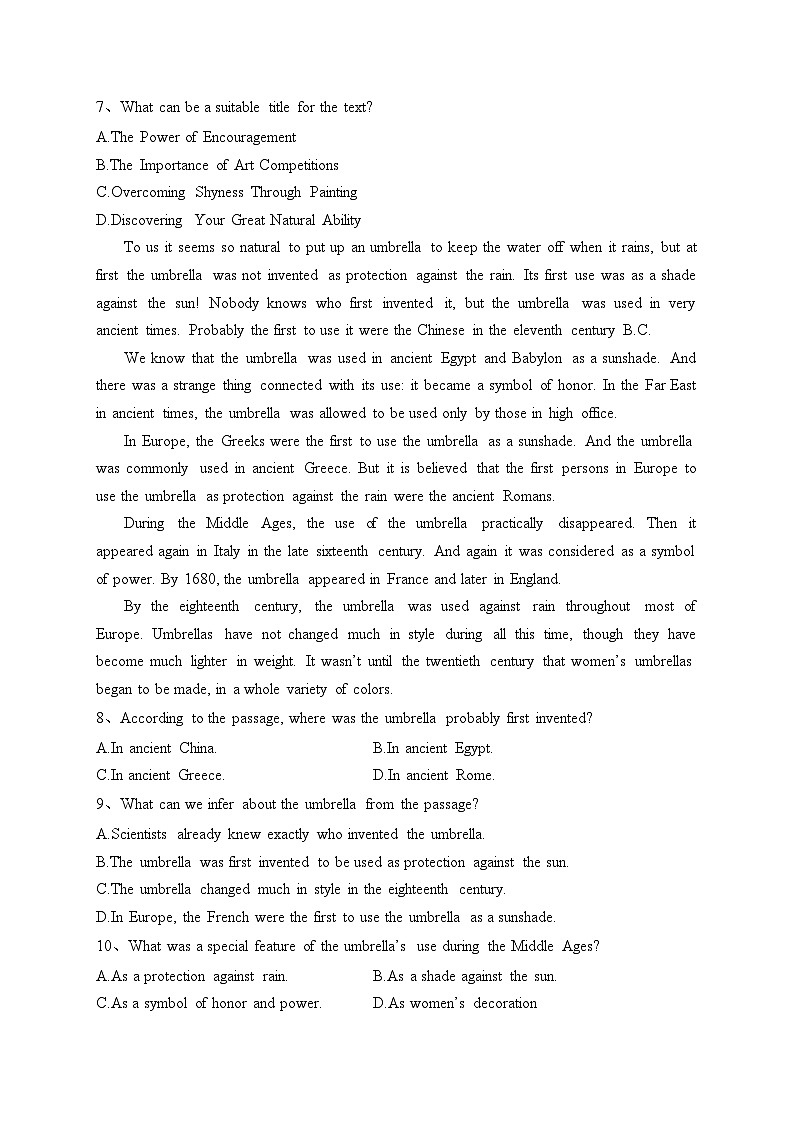 7、What can be a suitable title for the text?
A.The Power of Encouragement
B.The Importance of Art Competitions
C.Overcoming Shyness Through Painting
D.Discovering Your Great Natural Ability

To us it seems so natural to put up an umbrella to keep the water off when it rains, but at first the umbrella was not invented as protection against the rain. Its first use was as a shade against the sun! Nobody knows who first invented it, but the umbrella was used in very ancient times. Probably the first to use it were the Chinese in the eleventh century B.C.

We know that the umbrella was used in ancient Egypt and Babylon as a sunshade. And there was a strange thing connected with its use: it became a symbol of honor. In the Far East in ancient times, the umbrella was allowed to be used only by those in high office.

In Europe, the Greeks were the first to use the umbrella as a sunshade. And the umbrella was commonly used in ancient Greece. But it is believed that the first persons in Europe to use the umbrella as protection against the rain were the ancient Romans.

During the Middle Ages, the use of the umbrella practically disappeared. Then it appeared again in Italy in the late sixteenth century. And again it was considered as a symbol of power. By 1680, the umbrella appeared in France and later in England.

By the eighteenth century, the umbrella was used against rain throughout most of Europe. Umbrellas have not changed much in style during all this time, though they have become much lighter in weight. It wasn't until the twentieth century that women's umbrellas began to be made, in a whole variety of colors.

8、According to the passage, where was the umbrella probably first invented?
A.In ancient China.
B.In ancient Egypt.
C.In ancient Greece.
D.In ancient Rome.

9、What can we infer about the umbrella from the passage?
A.Scientists already knew exactly who invented the umbrella.
B.The umbrella was first invented to be used as protection against the sun.
C.The umbrella changed much in style in the eighteenth century.
D.In Europe, the French were the first to use the umbrella as a sunshade.

10、What was a special feature of the umbrella's use during the Middle Ages?
A.As a protection against rain.
B.As a shade against the sun.
C.As a symbol of honor and power.
D.As women's decoration